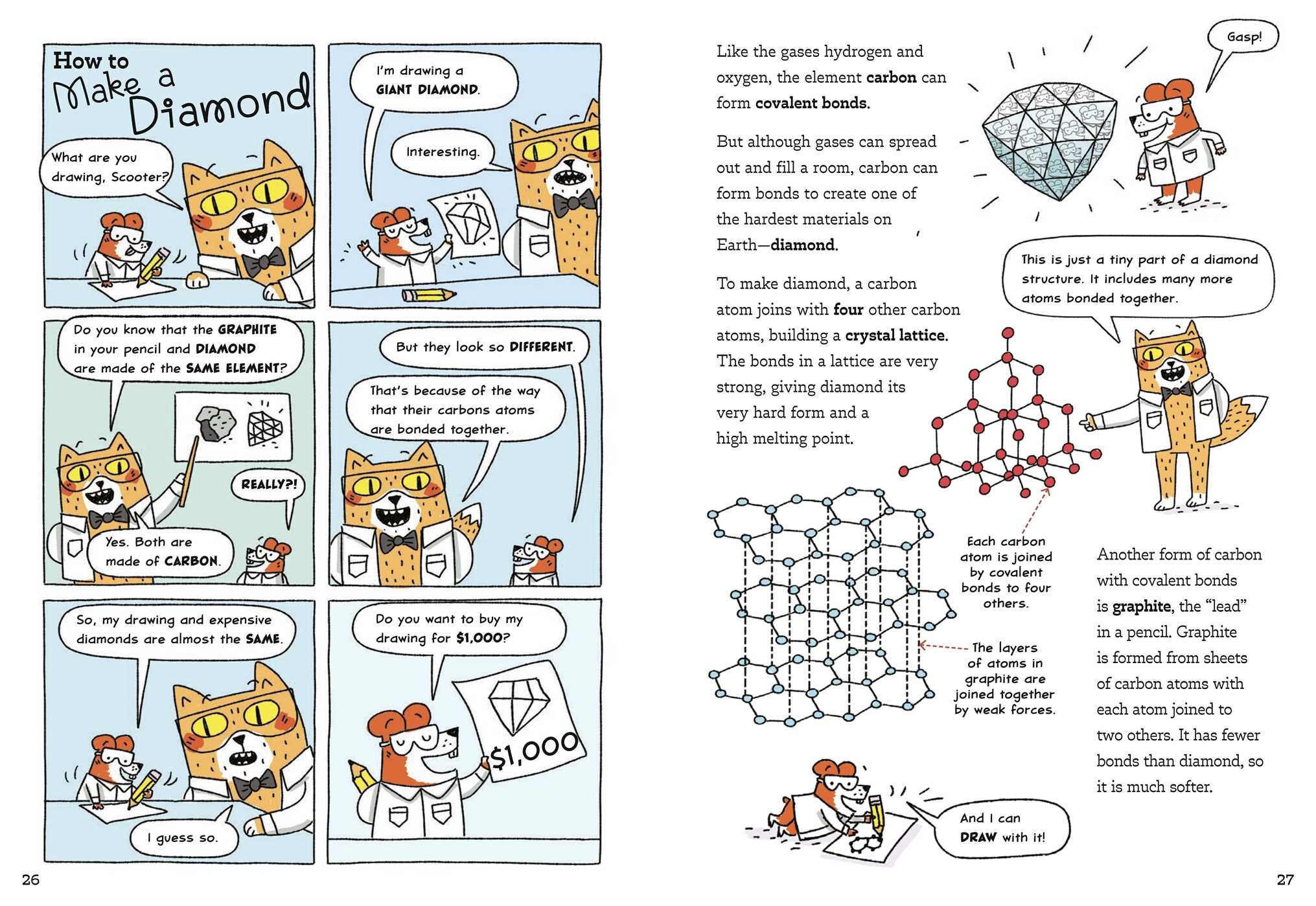 How to Make a Diamond

What are you drawing, Scooter?

I'm drawing a GIANT DIAMOND.

Interesting.

Do you know that the GRAPHITE in your pencil and DIAMOND are made of the SAME ELEMENT?

REALLY?!

Yes. Both are made of CARBON.

But they look so DIFFERENT.

That's because of the way that their carbons atoms are bonded together.

So, my drawing and expensive diamonds are almost the SAME.

I guess so.

Do you want to buy my drawing for $1,000?

$1,000

26

Like the gases hydrogen and oxygen, the element carbon can form covalent bonds.

But although gases can spread out and fill a room, carbon can form bonds to create one of the hardest materials on Earth—diamond.

To make diamond, a carbon atom joins with four other carbon atoms, building a crystal lattice. The bonds in a lattice are very strong, giving diamond its very hard form and a high melting point.

Gasp!

This is just a tiny part of a diamond structure. It includes many more atoms bonded together.

Each carbon atom is joined by covalent bonds to four others.

The layers of atoms in graphite are joined together by weak forces.

Another form of carbon with covalent bonds is graphite, the "lead" in a pencil. Graphite is formed from sheets of carbon atoms with each atom joined to two others. It has fewer bonds than diamond, so it is much softer.

And I can DRAW with it!

27